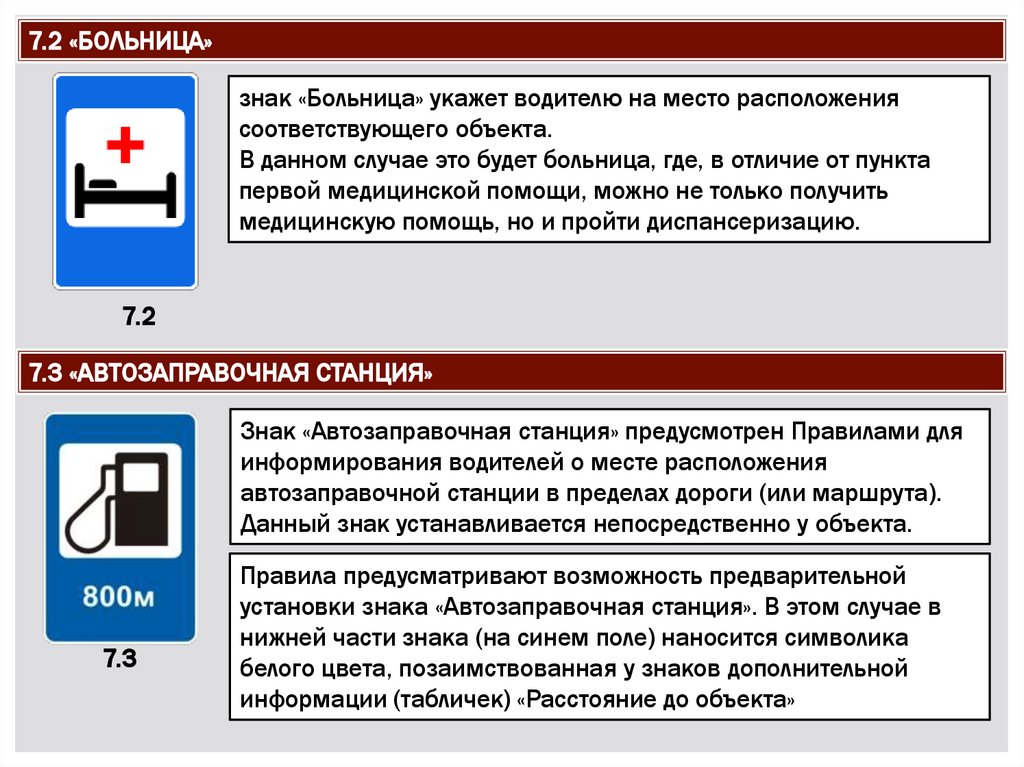 7.2 «БОЛЬНИЦА»

знак «Больница» укажет водителю на место расположения соответствующего объекта.
В данном случае это будет больница, где, в отличие от пункта первой медицинской помощи, можно не только получить медицинскую помощь, но и пройти диспансеризацию.

7.2

7.3 «АВТОЗАПРАВОЧНАЯ СТАНЦИЯ»

800м

7.3

Знак «Автозаправочная станция» предусмотрен Правилами для информирования водителей о месте расположения автозаправочной станции в пределах дороги (или маршрута). Данный знак устанавливается непосредственно у объекта.

Правила предусматривают возможность предварительной установки знака «Автозаправочная станция». В этом случае в нижней части знака (на синем поле) наносится символика белого цвета, позаимствованная у знаков дополнительной информации (табличек) «Расстояние до объекта»